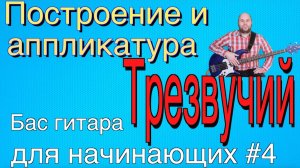 Построение и аппликатура

Трезвучий

Бас гитара

для начинающих #4